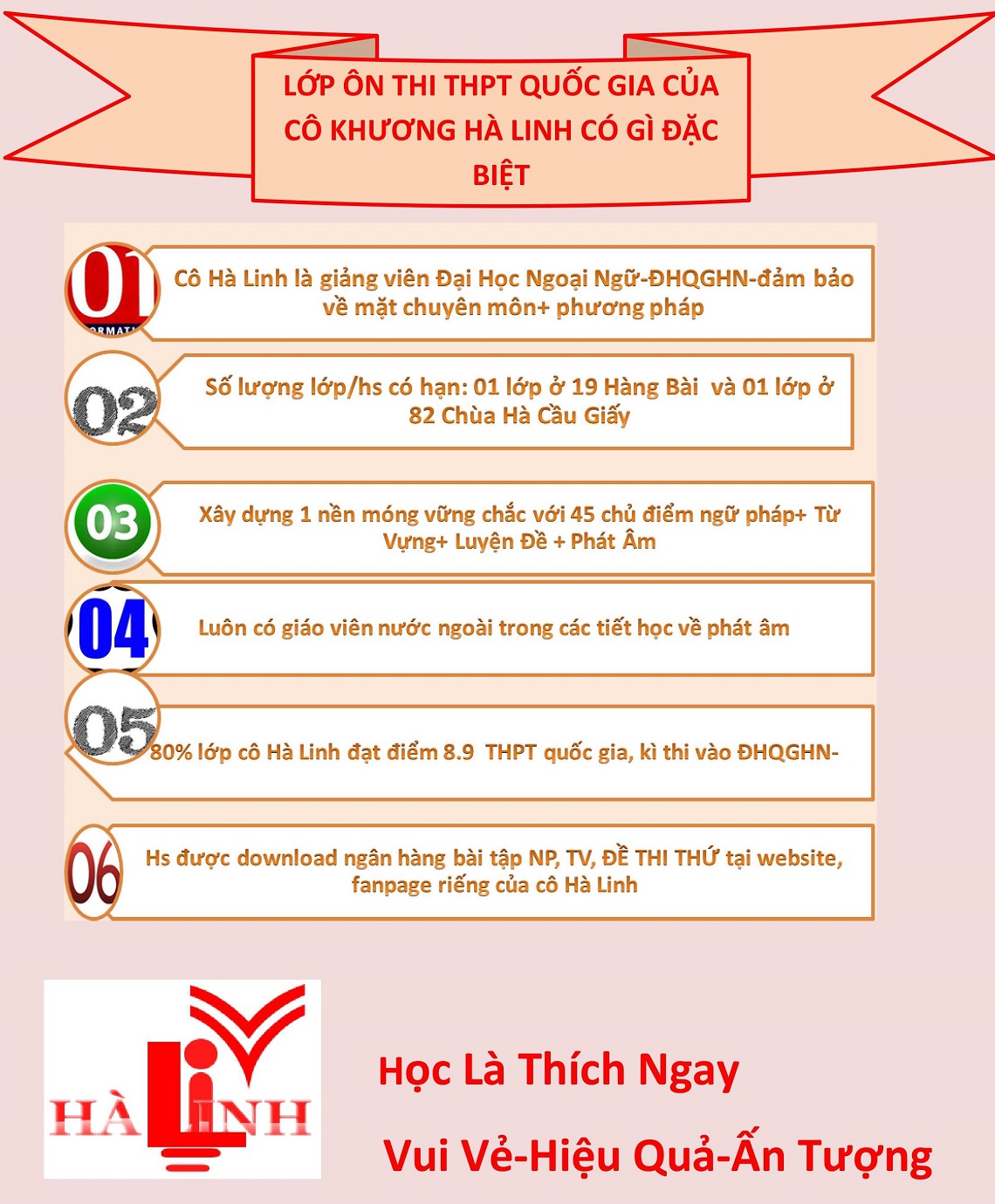 LỚP ÔN THI THPT QUỐC GIA CỦA CÔ KHƯƠNG HÀ LINH CÓ GÌ ĐẶC BIỆT

01
Cô Hà Linh là giảng viên Đại Học Ngoại Ngữ-ĐHQGHN-đảm bảo về mặt chuyên môn+ phương pháp

02
Số lượng lớp/hs có hạn: 01 lớp ở 19 Hàng Bài và 01 lớp ở 82 Chùa Hà Cầu Giấy

03
Xây dựng 1 nền móng vững chắc với 45 chủ điểm ngữ pháp+ Từ Vựng+ Luyện Đề + Phát Âm

04
Luôn có giáo viên nước ngoài trong các tiết học về phát âm

05
80% lớp cô Hà Linh đạt điểm 8.9 THPT quốc gia, kì thi vào ĐHQGHN-

06
Hs được download ngân hàng bài tập NP, TV, ĐỀ THI THỬ tại website, fanpage riếng của cô Hà Linh

HÀ LINH

Học Là Thích Ngay
Vui Vẻ-Hiệu Quả-Ấn Tượng